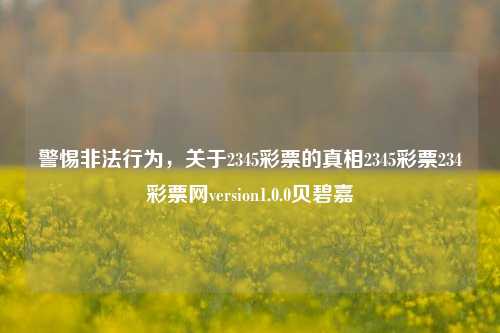 警惕非法行为，关于2345彩票的真相2345彩票234彩票网version1.0.0贝碧嘉